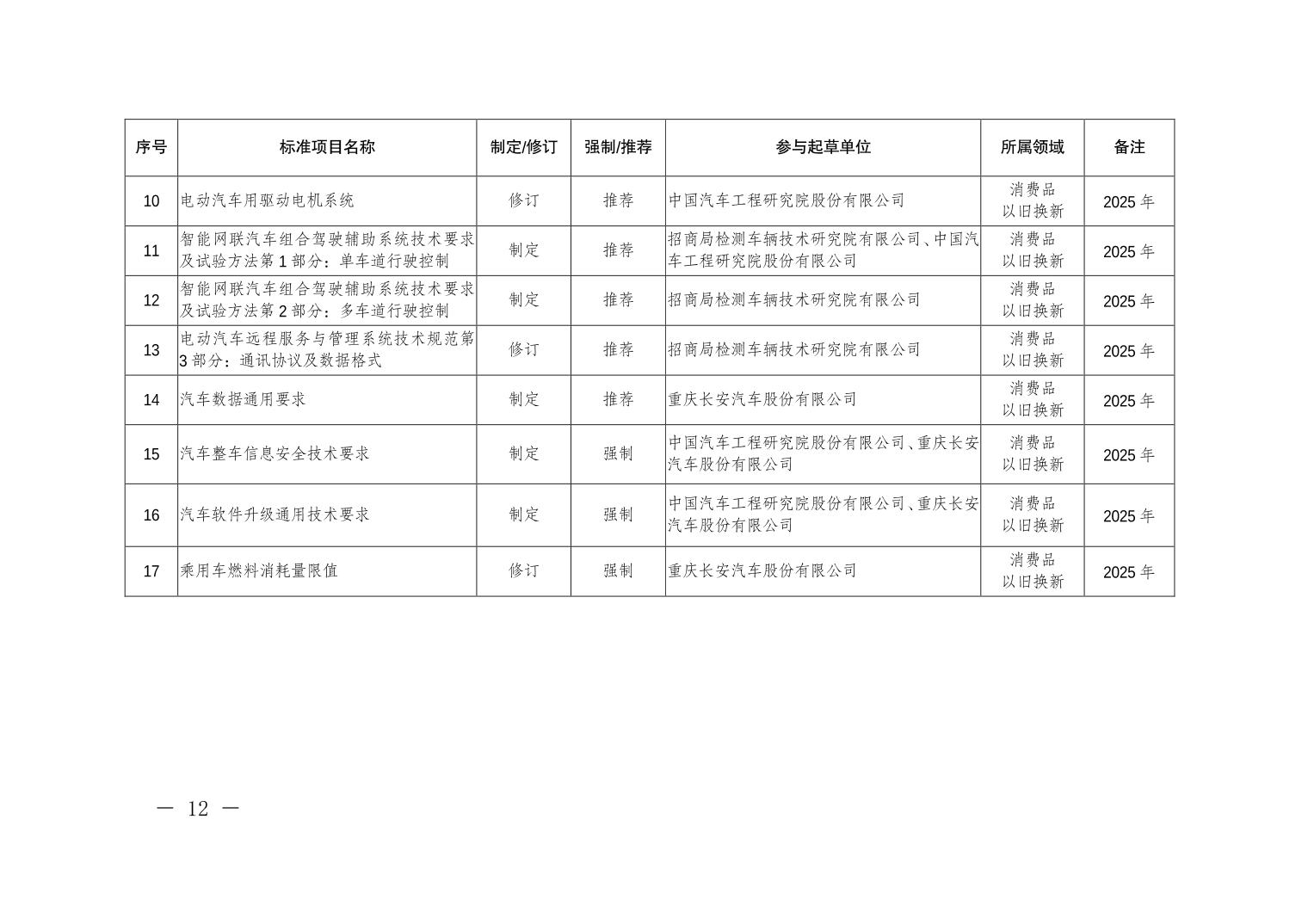 | 序号 | 标准项目名称 | 制定/修订 | 强制/推荐 | 参与起草单位 | 所属领域 | 备注 |
|---|---|---|---|---|---|---|
| 10 | 电动汽车用驱动电机系统 | 修订 | 推荐 | 中国汽车工程研究院股份有限公司 | 消费品以旧换新 | 2025 年 |
| 11 | 智能网联汽车组合驾驶辅助系统技术要求及试验方法第 1 部分：单车道行驶控制 | 制定 | 推荐 | 招商局检测车辆技术研究院有限公司、中国汽车工程研究院股份有限公司 | 消费品以旧换新 | 2025 年 |
| 12 | 智能网联汽车组合驾驶辅助系统技术要求及试验方法第 2 部分：多车道行驶控制 | 制定 | 推荐 | 招商局检测车辆技术研究院有限公司 | 消费品以旧换新 | 2025 年 |
| 13 | 电动汽车远程服务与管理系统技术规范第 3 部分：通讯协议及数据格式 | 修订 | 推荐 | 招商局检测车辆技术研究院有限公司 | 消费品以旧换新 | 2025 年 |
| 14 | 汽车数据通用要求 | 制定 | 推荐 | 重庆长安汽车股份有限公司 | 消费品以旧换新 | 2025 年 |
| 15 | 汽车整车信息安全技术要求 | 制定 | 强制 | 中国汽车工程研究院股份有限公司、重庆长安汽车股份有限公司 | 消费品以旧换新 | 2025 年 |
| 16 | 汽车软件升级通用技术要求 | 制定 | 强制 | 中国汽车工程研究院股份有限公司、重庆长安汽车股份有限公司 | 消费品以旧换新 | 2025 年 |
| 17 | 乘用车燃料消耗量限值 | 修订 | 强制 | 重庆长安汽车股份有限公司 | 消费品以旧换新 | 2025 年 |

— 12 —